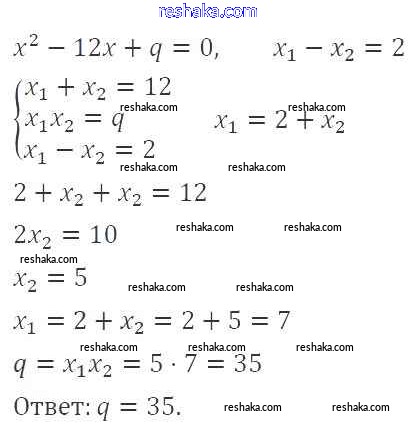 reshaka.com

$x^2 - 12x + q = 0, \quad x_1 - x_2 = 2$

$\begin{cases} x_1 + x_2 = 12 \\ x_1 x_2 = q \\ x_1 - x_2 = 2 \end{cases}$ reshaka.com reshaka.com $x_1 = 2 + x_2$

reshaka.com reshaka.com

$2 + x_2 + x_2 = 12$

$2x_2 = 10$ reshaka.com reshaka.com

reshaka.com

$x_2 = 5$ reshaka.com reshaka.com

$x_1 = 2 + x_2 = 2 + 5 = 7$

reshaka.com reshaka.com reshaka.com

$q = x_1 x_2 = 5 \cdot 7 = 35$

Ответ: $q = 35$. reshaka.com reshaka.com